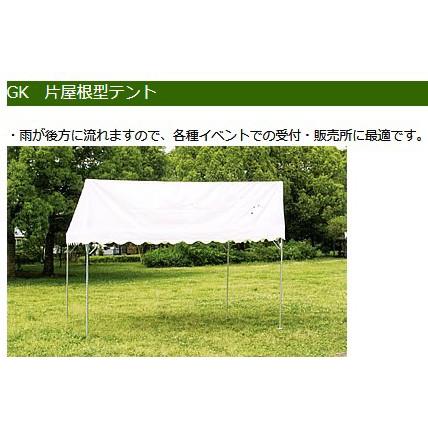 GK　片屋根型テント

・雨が後方に流れますので、各種イベントでの受付・販売所に最適です。